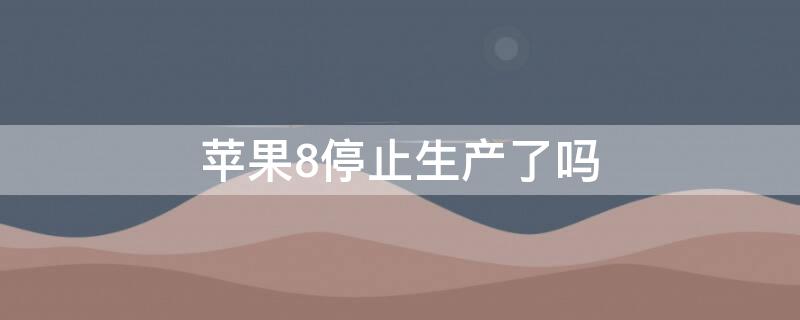 苹果8停止生产了吗